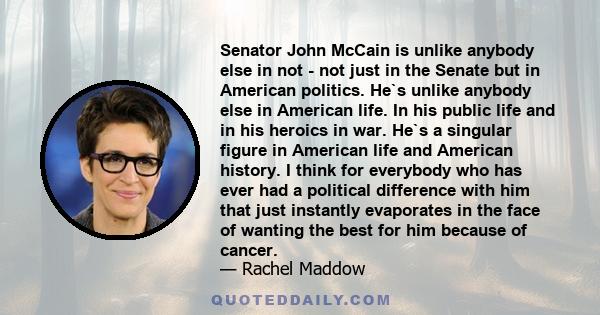 Senator John McCain is unlike anybody else in not - not just in the Senate but in American politics. He`s unlike anybody else in American life. In his public life and in his heroics in war. He`s a singular figure in American life and American history. I think for everybody who has ever had a political difference with him that just instantly evaporates in the face of wanting the best for him because of cancer.
— Rachel Maddow

QUOTEDDAILY.COM